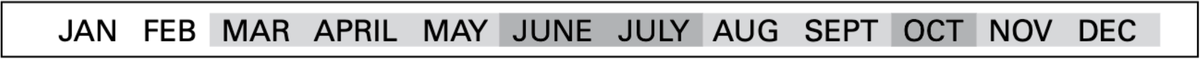 JAN FEB MAR APRIL MAY JUNE JULY AUG SEPT OCT NOV DEC